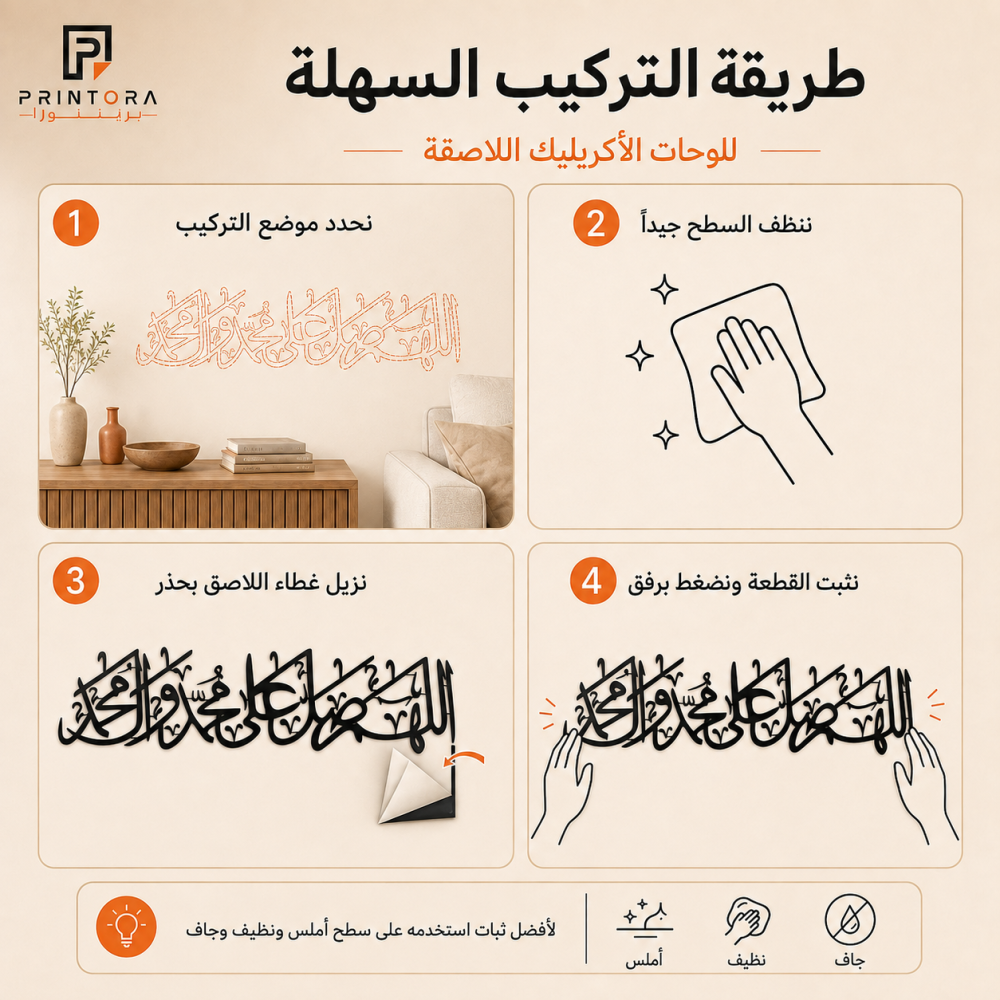 PRINTORA
برينتورا

طريقة التركيب السهلة

للوحات الأكريليك اللاصقة

1 نحدد موضع التركيب

اللهم صل على محمد وآل محمد

2 ننظف السطح جيداً

3 نزيل غطاء اللاصق بحذر

اللهم صل على محمد وآل محمد

4 نثبت القطعة ونضغط برفق

اللهم صل على محمد وآل محمد

لأفضل ثبات استخدمه على سطح أملس ونظيف وجاف

أملس
نظيف
جاف